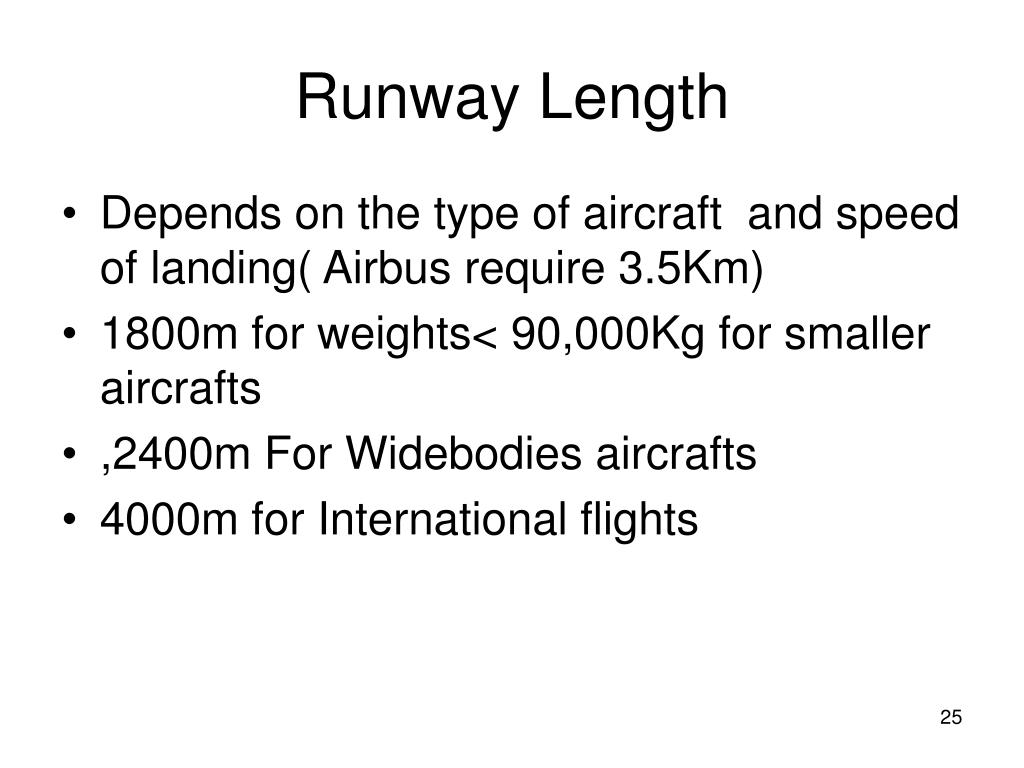 Runway Length

• Depends on the type of aircraft  and speed of landing( Airbus require 3.5Km)
• 1800m for weights< 90,000Kg for smaller aircrafts
• ,2400m For Widebodies aircrafts
• 4000m for International flights

25